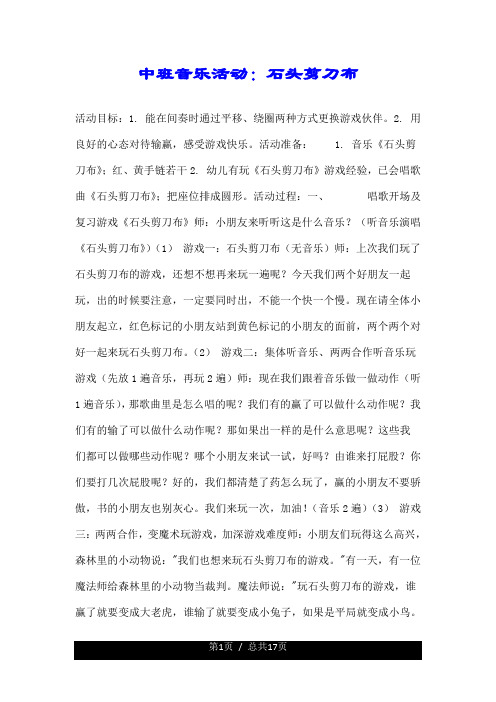 中班音乐活动：石头剪刀布

活动目标：1. 能在间奏时通过平移、绕圈两种方式更换游戏伙伴。2. 用良好的心态对待输赢，感受游戏快乐。活动准备： 1. 音乐《石头剪刀布》；红、黄手链若干 2. 幼儿有玩《石头剪刀布》游戏经验，已会唱歌曲《石头剪刀布》；把座位排成圆形。活动过程：一、 唱歌开场及复习游戏《石头剪刀布》师：小朋友来听听这是什么音乐？（听音乐演唱《石头剪刀布》）（1） 游戏一：石头剪刀布（无音乐）师：上次我们玩了石头剪刀布的游戏，还想不想再来玩一遍呢？今天我们两个好朋友一起玩，出的时候要注意，一定要同时出，不能一个快一个慢。现在请全体小朋友起立，红色标记的小朋友站到黄色标记的小朋友的面前，两个两个对好一起来玩石头剪刀布。（2） 游戏二：集体听音乐、两两合作听音乐玩游戏（先放 1 遍音乐，再玩 2 遍）师：现在我们跟着音乐做一做动作（听 1 遍音乐），那歌曲里是怎么唱的呢？我们有的赢了可以做什么动作呢？我们有的输了可以做什么动作呢？那如果出一样的是什么意思呢？这些我们都可以做哪些动作呢？哪个小朋友来试一试，好吗？由谁来打屁股？你们要打几次屁股呢？好的，我们都清楚了药怎么玩了，赢的小朋友不要骄傲，书的小朋友也别灰心。我们来玩一次，加油！（音乐 2 遍）（3） 游戏三：两两合作，变魔术玩游戏，加深游戏难度师：小朋友们玩得这么高兴，森林里的小动物说："我们也想来玩石头剪刀布的游戏。"有一天，有一位魔法师给森林里的小动物当裁判。魔法师说："玩石头剪刀布的游戏，谁赢了就要变成大老虎，谁输了就要变成小兔子，如果是平局就变成小鸟。

第1页 / 总共17页